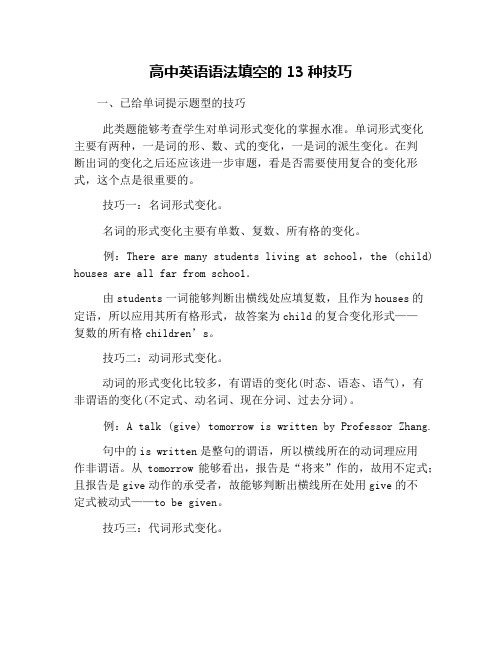 高中英语语法填空的 13 种技巧

一、已给单词提示题型的技巧

此类题能够考查学生对单词形式变化的掌握水准。单词形式变化主要有两种，一是词的形、数、式的变化，一是词的派生变化。在判断出词的变化之后还应该进一步审题，看是否需要使用复合的变化形式，这个点是很重要的。

技巧一：名词形式变化。

名词的形式变化主要有单数、复数、所有格的变化。

例：There are many students living at school，the (child) houses are all far from school.

由 students 一词能够判断出横线处应填复数，且作为 houses 的定语，所以应用其所有格形式，故答案为 child 的复合变化形式——复数的所有格 children’s。

技巧二：动词形式变化。

动词的形式变化比较多，有谓语的变化(时态、语态、语气)，有非谓语的变化(不定式、动名词、现在分词、过去分词)。

例：A talk (give) tomorrow is written by Professor Zhang.

句中的 is written 是整句的谓语，所以横线所在的动词理应用作非谓语。从 tomorrow 能够看出，报告是“将来”作的，故用不定式；且报告是 give 动作的承受者，故能够判断出横线所在处用 give 的不定式被动式——to be given。

技巧三：代词形式变化。